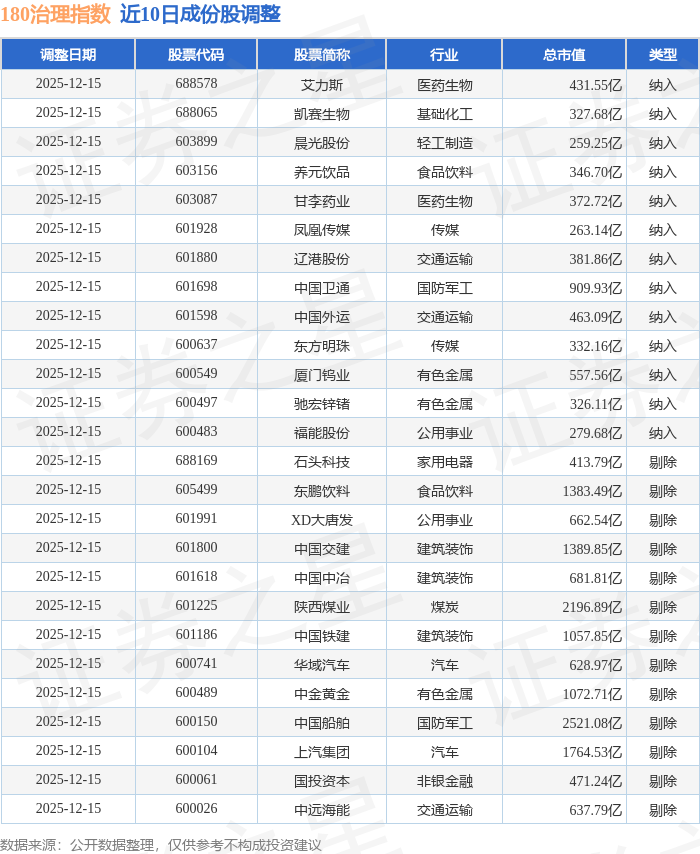 180治理指数 近10日成份股调整

| 调整日期 | 股票代码 | 股票简称 | 行业 | 总市值 | 类型 |
|---|---|---|---|---|---|
| 2025-12-15 | 688578 | 艾力斯 | 医药生物 | 431.55亿 | 纳入 |
| 2025-12-15 | 688065 | 凯赛生物 | 基础化工 | 327.68亿 | 纳入 |
| 2025-12-15 | 603899 | 晨光股份 | 轻工制造 | 259.25亿 | 纳入 |
| 2025-12-15 | 603156 | 养元饮品 | 食品饮料 | 346.70亿 | 纳入 |
| 2025-12-15 | 603087 | 甘李药业 | 医药生物 | 372.72亿 | 纳入 |
| 2025-12-15 | 601928 | 凤凰传媒 | 传媒 | 263.14亿 | 纳入 |
| 2025-12-15 | 601880 | 辽港股份 | 交通运输 | 381.86亿 | 纳入 |
| 2025-12-15 | 601698 | 中国卫通 | 国防军工 | 909.93亿 | 纳入 |
| 2025-12-15 | 601598 | 中国外运 | 交通运输 | 463.09亿 | 纳入 |
| 2025-12-15 | 600637 | 东方明珠 | 传媒 | 332.16亿 | 纳入 |
| 2025-12-15 | 600549 | 厦门钨业 | 有色金属 | 557.56亿 | 纳入 |
| 2025-12-15 | 600497 | 驰宏锌锗 | 有色金属 | 326.11亿 | 纳入 |
| 2025-12-15 | 600483 | 福能股份 | 公用事业 | 279.68亿 | 纳入 |
| 2025-12-15 | 688169 | 石头科技 | 家用电器 | 413.79亿 | 剔除 |
| 2025-12-15 | 605499 | 东鹏饮料 | 食品饮料 | 1383.49亿 | 剔除 |
| 2025-12-15 | 601991 | XD大唐发 | 公用事业 | 662.54亿 | 剔除 |
| 2025-12-15 | 601800 | 中国交建 | 建筑装饰 | 1389.85亿 | 剔除 |
| 2025-12-15 | 601618 | 中国中冶 | 建筑装饰 | 681.81亿 | 剔除 |
| 2025-12-15 | 601225 | 陕西煤业 | 煤炭 | 2196.89亿 | 剔除 |
| 2025-12-15 | 601186 | 中国铁建 | 建筑装饰 | 1057.85亿 | 剔除 |
| 2025-12-15 | 600741 | 华域汽车 | 汽车 | 628.97亿 | 剔除 |
| 2025-12-15 | 600489 | 中金黄金 | 有色金属 | 1072.71亿 | 剔除 |
| 2025-12-15 | 600150 | 中国船舶 | 国防军工 | 2521.08亿 | 剔除 |
| 2025-12-15 | 600104 | 上汽集团 | 汽车 | 1764.53亿 | 剔除 |
| 2025-12-15 | 600061 | 国投资本 | 非银金融 | 471.24亿 | 剔除 |
| 2025-12-15 | 600026 | 中远海能 | 交通运输 | 637.79亿 | 剔除 |

数据来源：公开数据整理，仅供参考不构成投资建议